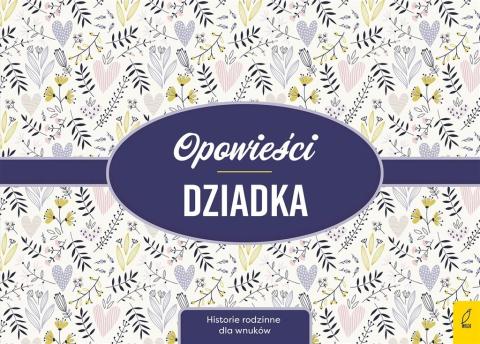 Opowieści

DZIADKA

Historie rodzinne dla wnuków